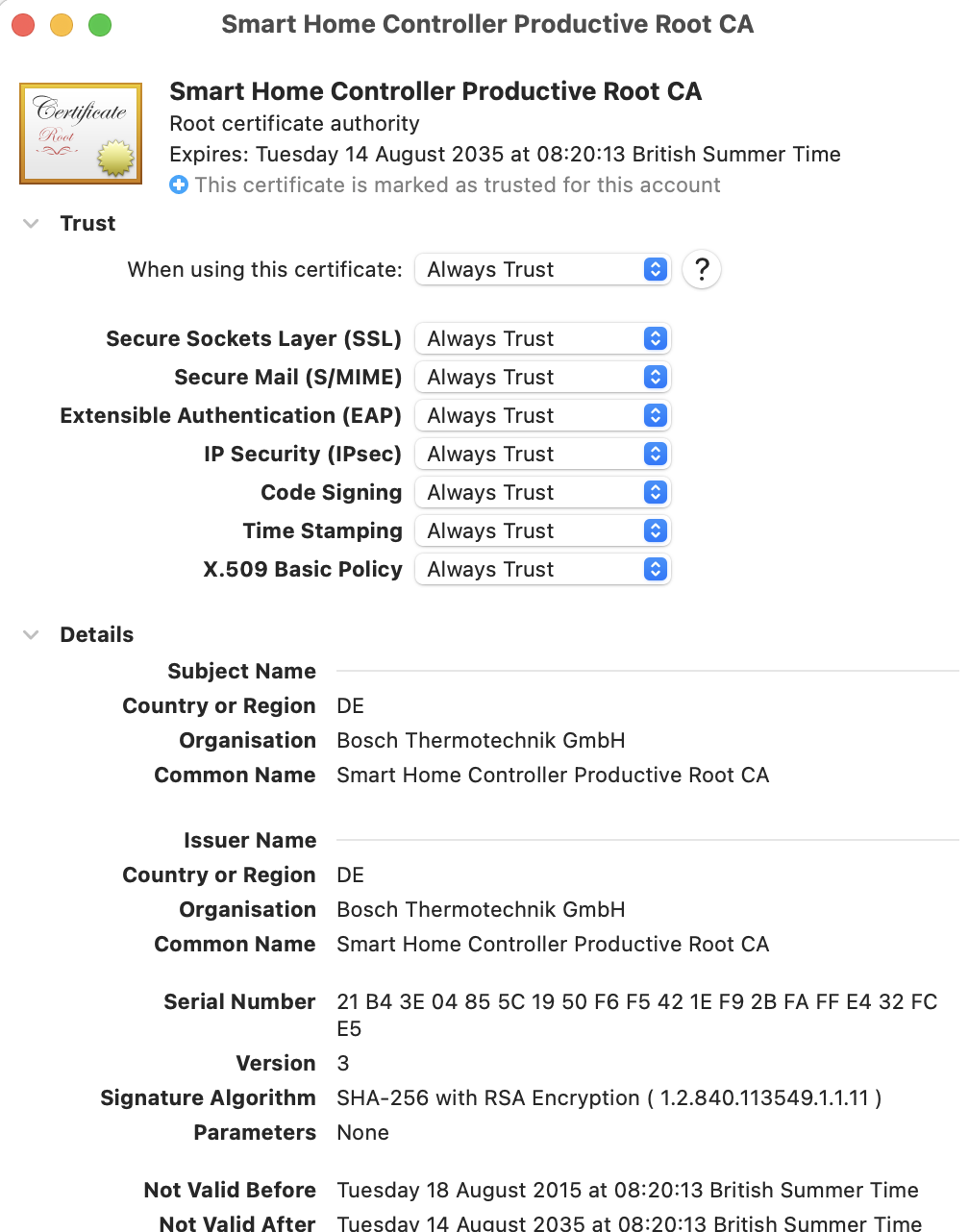 Smart Home Controller Productive Root CA

Certificate Root

Smart Home Controller Productive Root CA
Root certificate authority
Expires: Tuesday 14 August 2035 at 08:20:13 British Summer Time
This certificate is marked as trusted for this account

Trust

When using this certificate: Always Trust ?

Secure Sockets Layer (SSL) Always Trust
Secure Mail (S/MIME) Always Trust
Extensible Authentication (EAP) Always Trust
IP Security (IPsec) Always Trust
Code Signing Always Trust
Time Stamping Always Trust
X.509 Basic Policy Always Trust

Details

Subject Name
Country or Region DE
Organisation Bosch Thermotechnik GmbH
Common Name Smart Home Controller Productive Root CA

Issuer Name
Country or Region DE
Organisation Bosch Thermotechnik GmbH
Common Name Smart Home Controller Productive Root CA

Serial Number 21 B4 3E 04 85 5C 19 50 F6 F5 42 1E F9 2B FA FF E4 32 FC E5
Version 3
Signature Algorithm SHA-256 with RSA Encryption ( 1.2.840.113549.1.1.11 )
Parameters None

Not Valid Before Tuesday 18 August 2015 at 08:20:13 British Summer Time
Not Valid After Tuesday 14 August 2035 at 08:20:13 British Summer Time